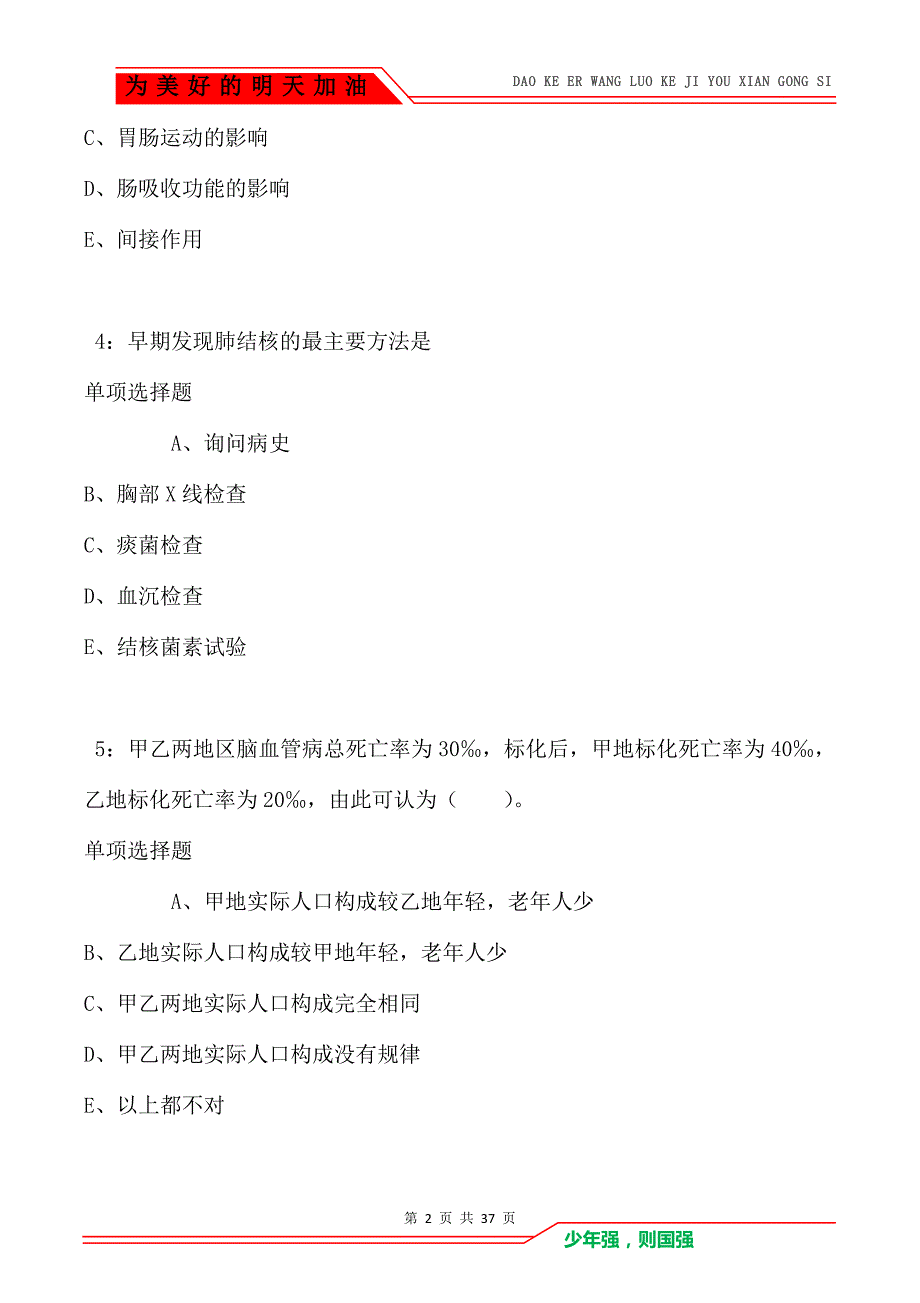 为美好的明天加油

DAO KE ER WANG LUO KE JI YOU XIAN GONG SI

C、胃肠运动的影响

D、肠吸收功能的影响

E、间接作用

4：早期发现肺结核的最主要方法是

单项选择题

A、询问病史

B、胸部X线检查

C、痰菌检查

D、血沉检查

E、结核菌素试验

5：甲乙两地区脑血管病总死亡率为30‰，标化后，甲地标化死亡率为40‰，乙地标化死亡率为20‰，由此可认为（　　）。

单项选择题

A、甲地实际人口构成较乙地年轻，老年人少

B、乙地实际人口构成较甲地年轻，老年人少

C、甲乙两地实际人口构成完全相同

D、甲乙两地实际人口构成没有规律

E、以上都不对

第 2 页 共 37 页

少年强，则国强